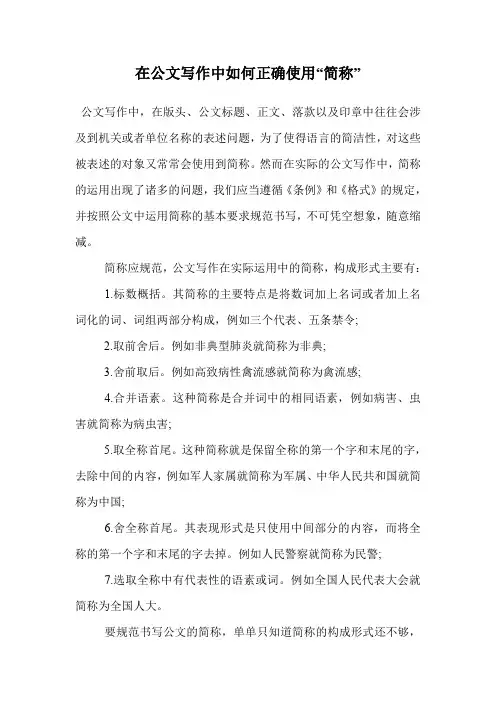 在公文写作中如何正确使用“简称”

公文写作中，在版头、公文标题、正文、落款以及印章中往往会涉及到机关或者单位名称的表述问题，为了使得语言的简洁性，对这些被表述的对象又常常会使用到简称。然而在实际的公文写作中，简称的运用出现了诸多的问题，我们应当遵循《条例》和《格式》的规定，并按照公文中运用简称的基本要求规范书写，不可凭空想象，随意缩减。

简称应规范，公文写作在实际运用中的简称，构成形式主要有：

1.标数概括。其简称的主要特点是将数词加上名词或者加上名词化的词、词组两部分构成，例如三个代表、五条禁令；

2.取前舍后。例如非典型肺炎就简称为非典；

3.舍前取后。例如高致病性禽流感就简称为禽流感；

4.合并语素。这种简称是合并词中的相同语素，例如病害、虫害就简称为病虫害；

5.取全称首尾。这种简称就是保留全称的第一个字和末尾的字，去除中间的内容，例如军人家属就简称为军属、中华人民共和国就简称为中国；

6.舍全称首尾。其表现形式是只使用中间部分的内容，而将全称的第一个字和末尾的字去掉。例如人民警察就简称为民警；

7.选取全称中有代表性的语素或词。例如全国人民代表大会就简称为全国人大。

要规范书写公文的简称，单单只知道简称的构成形式还不够，